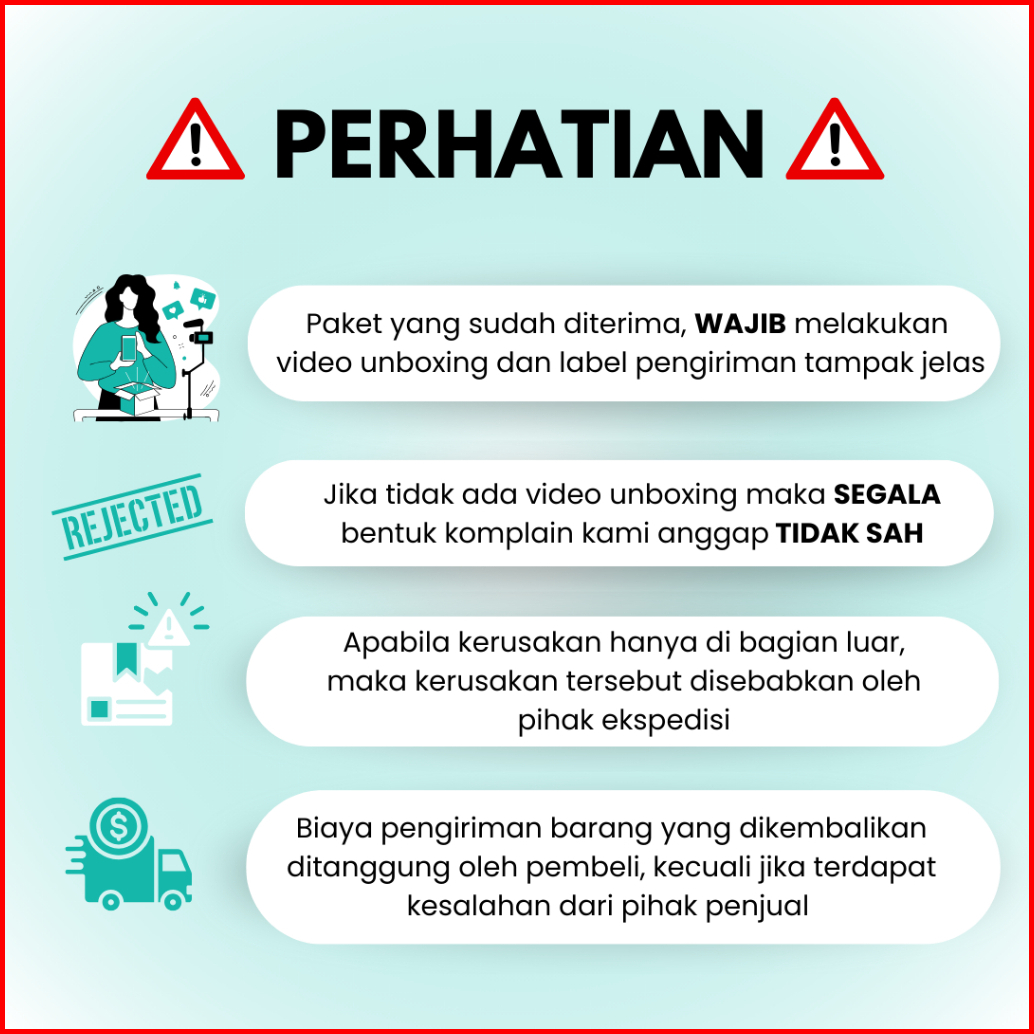 PERHATIAN

Paket yang sudah diterima, WAJIB melakukan video unboxing dan label pengiriman tampak jelas

REJECTED

Jika tidak ada video unboxing maka SEGALA bentuk komplain kami anggap TIDAK SAH

Apabila kerusakan hanya di bagian luar, maka kerusakan tersebut disebabkan oleh pihak ekspedisi

Biaya pengiriman barang yang dikembalikan ditanggung oleh pembeli, kecuali jika terdapat kesalahan dari pihak penjual